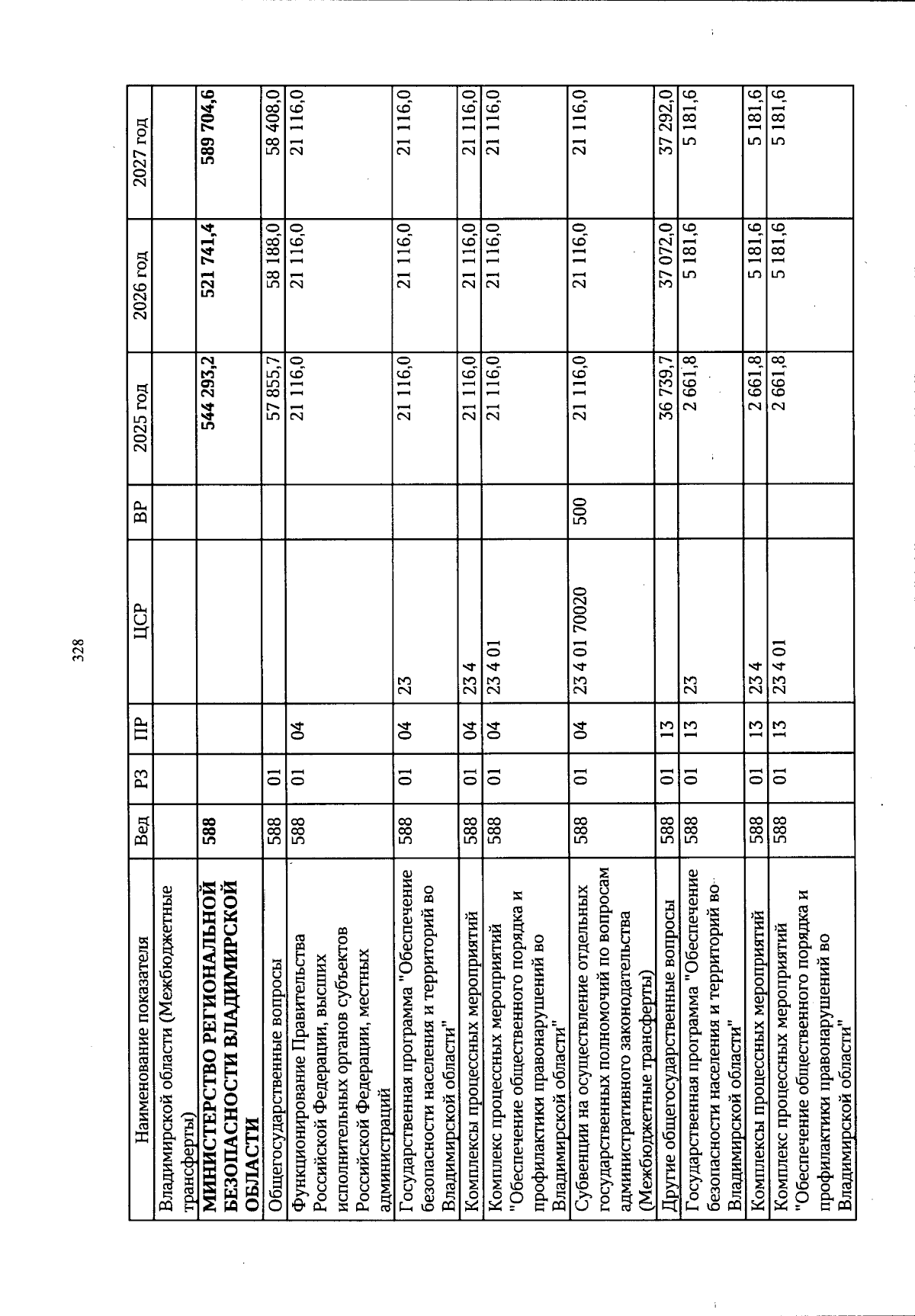 328

| Наименование показателя | Вед | РЗ | ПР | ЦСР | ВР | 2025 год | 2026 год | 2027 год |
|---|---|---|---|---|---|---|---|---|
| Владимирской области (Межбюджетные трансферты) | | | | | | | | |
| МИНИСТЕРСТВО РЕГИОНАЛЬНОЙ БЕЗОПАСНОСТИ ВЛАДИМИРСКОЙ ОБЛАСТИ | 588 | | | | | 544 293,2 | 521 741,4 | 589 704,6 |
| Общегосударственные вопросы | 588 | 01 | | | | 57 855,7 | 58 188,0 | 58 408,0 |
| Функционирование Правительства Российской Федерации, высших исполнительных органов субъектов Российской Федерации, местных администраций | 588 | 01 | 04 | | | 21 116,0 | 21 116,0 | 21 116,0 |
| Государственная программа "Обеспечение безопасности населения и территорий во Владимирской области" | 588 | 01 | 04 | 23 | | 21 116,0 | 21 116,0 | 21 116,0 |
| Комплексы процессных мероприятий | 588 | 01 | 04 | 23 4 | | 21 116,0 | 21 116,0 | 21 116,0 |
| Комплекс процессных мероприятий "Обеспечение общественного порядка и профилактики правонарушений во Владимирской области" | 588 | 01 | 04 | 23 4 01 | | 21 116,0 | 21 116,0 | 21 116,0 |
| Субвенции на осуществление отдельных государственных полномочий по вопросам административного законодательства (Межбюджетные трансферты) | 588 | 01 | 04 | 23 4 01 70020 | 500 | 21 116,0 | 21 116,0 | 21 116,0 |
| Другие общегосударственные вопросы | 588 | 01 | 13 | | | 36 739,7 | 37 072,0 | 37 292,0 |
| Государственная программа "Обеспечение безопасности населения и территорий во Владимирской области" | 588 | 01 | 13 | 23 | | 2 661,8 | 5 181,6 | 5 181,6 |
| Комплексы процессных мероприятий | 588 | 01 | 13 | 23 4 | | 2 661,8 | 5 181,6 | 5 181,6 |
| Комплекс процессных мероприятий "Обеспечение общественного порядка и профилактики правонарушений во Владимирской области" | 588 | 01 | 13 | 23 4 01 | | 2 661,8 | 5 181,6 | 5 181,6 |